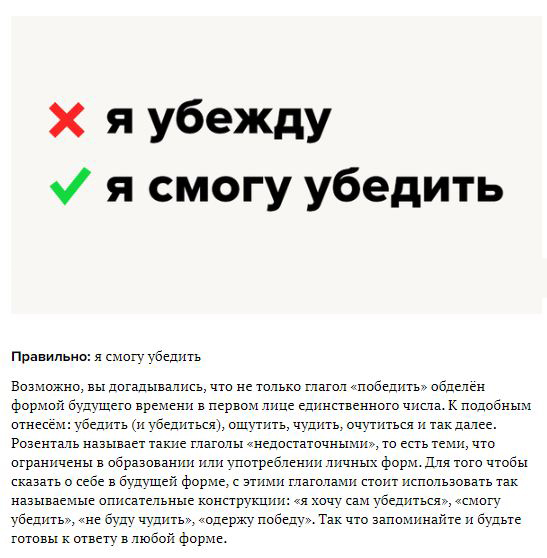 я убежду
я смогу убедить

**Правильно:** я смогу убедить

Возможно, вы догадывались, что не только глагол «победить» обделён формой будущего времени в первом лице единственного числа. К подобным отнесём: убедить (и убедиться), ощутить, чудить, очутиться и так далее. Розенталь называет такие глаголы «недостаточными», то есть теми, что ограничены в образовании или употреблении личных форм. Для того чтобы сказать о себе в будущей форме, с этими глаголами стоит использовать так называемые описательные конструкции: «я хочу сам убедиться», «смогу убедить», «не буду чудить», «одержу победу». Так что запоминайте и будьте готовы к ответу в любой форме.